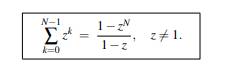 $\sum_{k=0}^{N-1} z^k = \frac{1-z^N}{1-z}, \quad z \neq 1.$